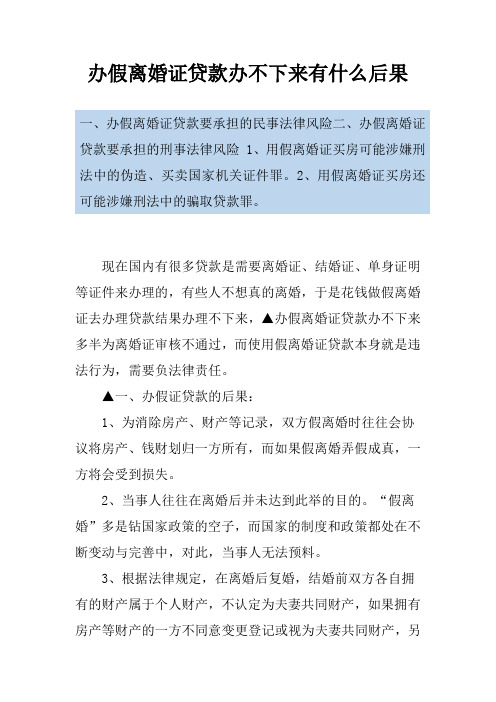 办假离婚证贷款办不下来有什么后果

一、办假离婚证贷款要承担的民事法律风险二、办假离婚证贷款要承担的刑事法律风险 1、用假离婚证买房可能涉嫌刑法中的伪造、买卖国家机关证件罪。2、用假离婚证买房还可能涉嫌刑法中的骗取贷款罪。

现在国内有很多贷款是需要离婚证、结婚证、单身证明等证件来办理的，有些人不想真的离婚，于是花钱做假离婚证去办理贷款结果办理不下来，▲办假离婚证贷款办不下来多半为离婚证审核不通过，而使用假离婚证贷款本身就是违法行为，需要负法律责任。

▲一、办假证贷款的后果：

1、为消除房产、财产等记录，双方假离婚时往往会协议将房产、钱财划归一方所有，而如果假离婚弄假成真，一方将会受到损失。

2、当事人往往在离婚后并未达到此举的目的。“假离婚”多是钻国家政策的空子，而国家的制度和政策都处在不断变动与完善中，对此，当事人无法预料。

3、根据法律规定，在离婚后复婚，结婚前双方各自拥有的财产属于个人财产，不认定为夫妻共同财产，如果拥有房产等财产的一方不同意变更登记或视为夫妻共同财产，另